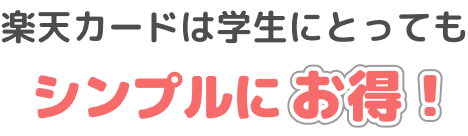 楽天カードは学生にとっても

シンプルにお得！